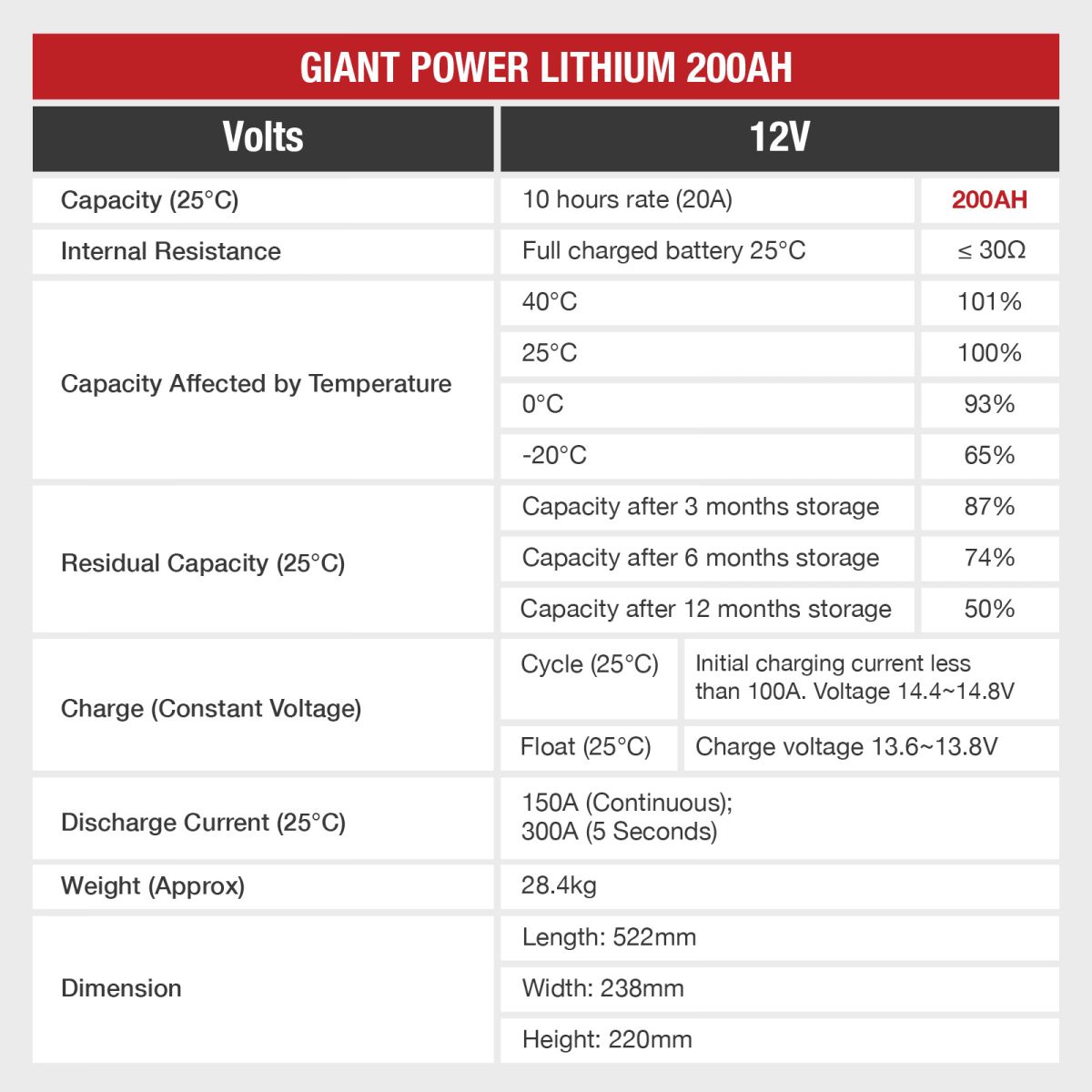 GIANT POWER LITHIUM 200AH

| Volts | 12V | |
|---|---|---|
| Capacity (25°C) | 10 hours rate (20A) | 200AH |
| Internal Resistance | Full charged battery 25°C | ≤ 30Ω |
| Capacity Affected by Temperature | 40°C | 101% |
| | 25°C | 100% |
| | 0°C | 93% |
| | -20°C | 65% |
| Residual Capacity (25°C) | Capacity after 3 months storage | 87% |
| | Capacity after 6 months storage | 74% |
| | Capacity after 12 months storage | 50% |
| Charge (Constant Voltage) | Cycle (25°C) | Initial charging current less than 100A. Voltage 14.4~14.8V |
| | Float (25°C) | Charge voltage 13.6~13.8V |
| Discharge Current (25°C) | 150A (Continuous); 300A (5 Seconds) | |
| Weight (Approx) | 28.4kg | |
| Dimension | Length: 522mm | |
| | Width: 238mm | |
| | Height: 220mm | |